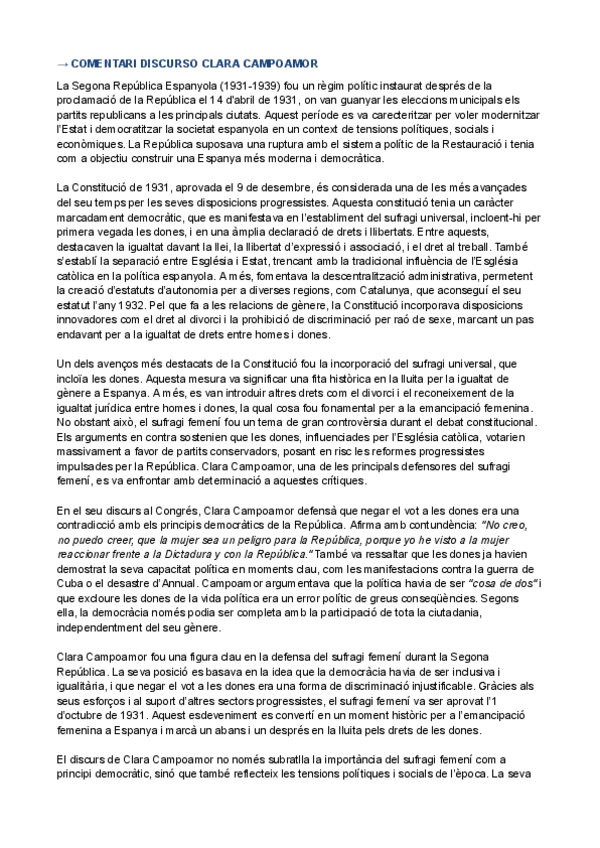 → COMENTARI DISCURSO CLARA CAMPOAMOR

La Segona República Espanyola (1931-1939) fou un règim polític instaurat després de la proclamació de la República el 14 d'abril de 1931, on van guanyar les eleccions municipals els partits republicans a les principals ciutats. Aquest període es va carecteritzar per voler modernitzar l'Estat i democratitzar la societat espanyola en un context de tensions polítiques, socials i econòmiques. La República suposava una ruptura amb el sistema polític de la Restauració i tenia com a objectiu construir una Espanya més moderna i democràtica.

La Constitució de 1931, aprovada el 9 de desembre, és considerada una de les més avançades del seu temps per les seves disposicions progressistes. Aquesta constitució tenia un caràcter marcadament democràtic, que es manifestava en l'establiment del sufragi universal, incloent-hi per primera vegada les dones, i en una àmplia declaració de drets i llibertats. Entre aquests, destacaven la igualtat davant la llei, la llibertat d'expressió i associació, i el dret al treball. També s'establí la separació entre Església i Estat, trencant amb la tradicional influència de l'Església catòlica en la política espanyola. A més, fomentava la descentralització administrativa, permetent la creació d'estatuts d'autonomia per a diverses regions, com Catalunya, que aconseguí el seu estatut l'any 1932. Pel que fa a les relacions de gènere, la Constitució incorporava disposicions innovadores com el dret al divorci i la prohibició de discriminació per raó de sexe, marcant un pas endavant per a la igualtat de drets entre homes i dones.

Un dels avenços més destacats de la Constitució fou la incorporació del sufragi universal, que incloïa les dones. Aquesta mesura va significar una fita històrica en la lluita per la igualtat de gènere a Espanya. A més, es van introduir altres drets com el divorci i el reconeixement de la igualtat jurídica entre homes i dones, la qual cosa fou fonamental per a la emancipació femenina. No obstant això, el sufragi femení fou un tema de gran controvèrsia durant el debat constitucional. Els arguments en contra sostenien que les dones, influenciades per l'Església catòlica, votarien massivament a favor de partits conservadors, posant en risc les reformes progressistes impulsades per la República. Clara Campoamor, una de les principals defensores del sufragi femení, es va enfrontar amb determinació a aquestes crítiques.

En el seu discurs al Congrés, Clara Campoamor defensà que negar el vot a les dones era una contradicció amb els principis democràtics de la República. Afirma amb contundència: "No creo, no puedo creer, que la mujer sea un peligro para la República, porque yo he visto a la mujer reaccionar frente a la Dictadura y con la República." També va ressaltar que les dones ja havien demostrat la seva capacitat política en moments clau, com les manifestacions contra la guerra de Cuba o el desastre d'Annual. Campoamor argumentava que la política havia de ser "cosa de dos" i que excloure les dones de la vida política era un error polític de greus conseqüències. Segons ella, la democràcia només podia ser completa amb la participació de tota la ciutadania, independentment del seu gènere.

Clara Campoamor fou una figura clau en la defensa del sufragi femení durant la Segona República. La seva posició es basava en la idea que la democràcia havia de ser inclusiva i igualitària, i que negar el vot a les dones era una forma de discriminació injustificable. Gràcies als seus esforços i al suport d'altres sectors progressistes, el sufragi femení va ser aprovat l'1 d'octubre de 1931. Aquest esdeveniment es convertí en un moment històric per a l'emancipació femenina a Espanya i marcà un abans i un després en la lluita pels drets de les dones.

El discurs de Clara Campoamor no només subratlla la importància del sufragi femení com a principi democràtic, sinó que també reflecteix les tensions polítiques i socials de l'època. La seva